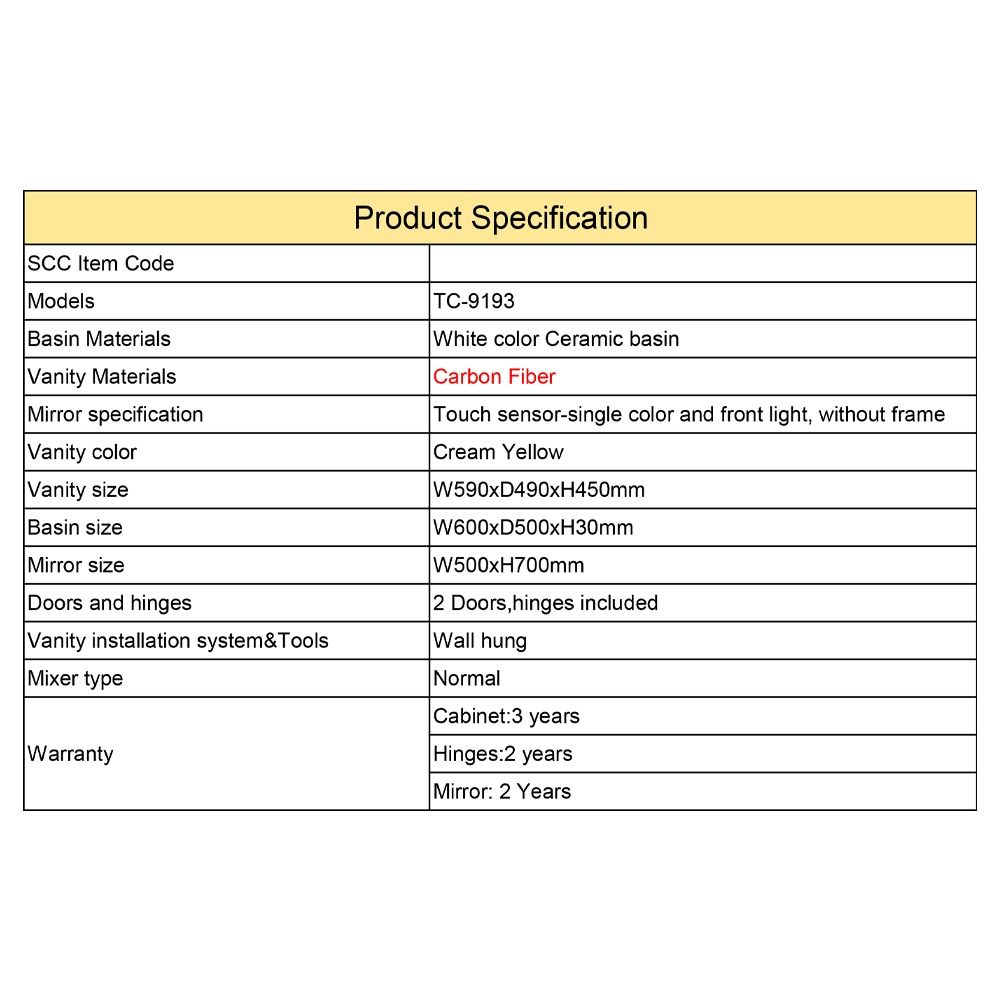 | Product Specification | |
|---|---|
| SCC Item Code | |
| Models | TC-9193 |
| Basin Materials | White color Ceramic basin |
| Vanity Materials | Carbon Fiber |
| Mirror specification | Touch sensor-single color and front light, without frame |
| Vanity color | Cream Yellow |
| Vanity size | W590xD490xH450mm |
| Basin size | W600xD500xH30mm |
| Mirror size | W500xH700mm |
| Doors and hinges | 2 Doors,hinges included |
| Vanity installation system&Tools | Wall hung |
| Mixer type | Normal |
| Warranty | Cabinet:3 years |
| | Hinges:2 years |
| | Mirror: 2 Years |